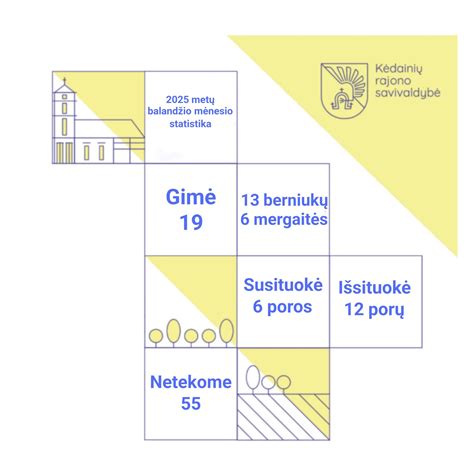 Kėdainių rajono savivaldybė

2025 metų balandžio mėnesio statistika

Gimė
19

13 berniukų
6 mergaitės

Susituokė
6 poros

Išsituokė
12 porų

Netekome
55